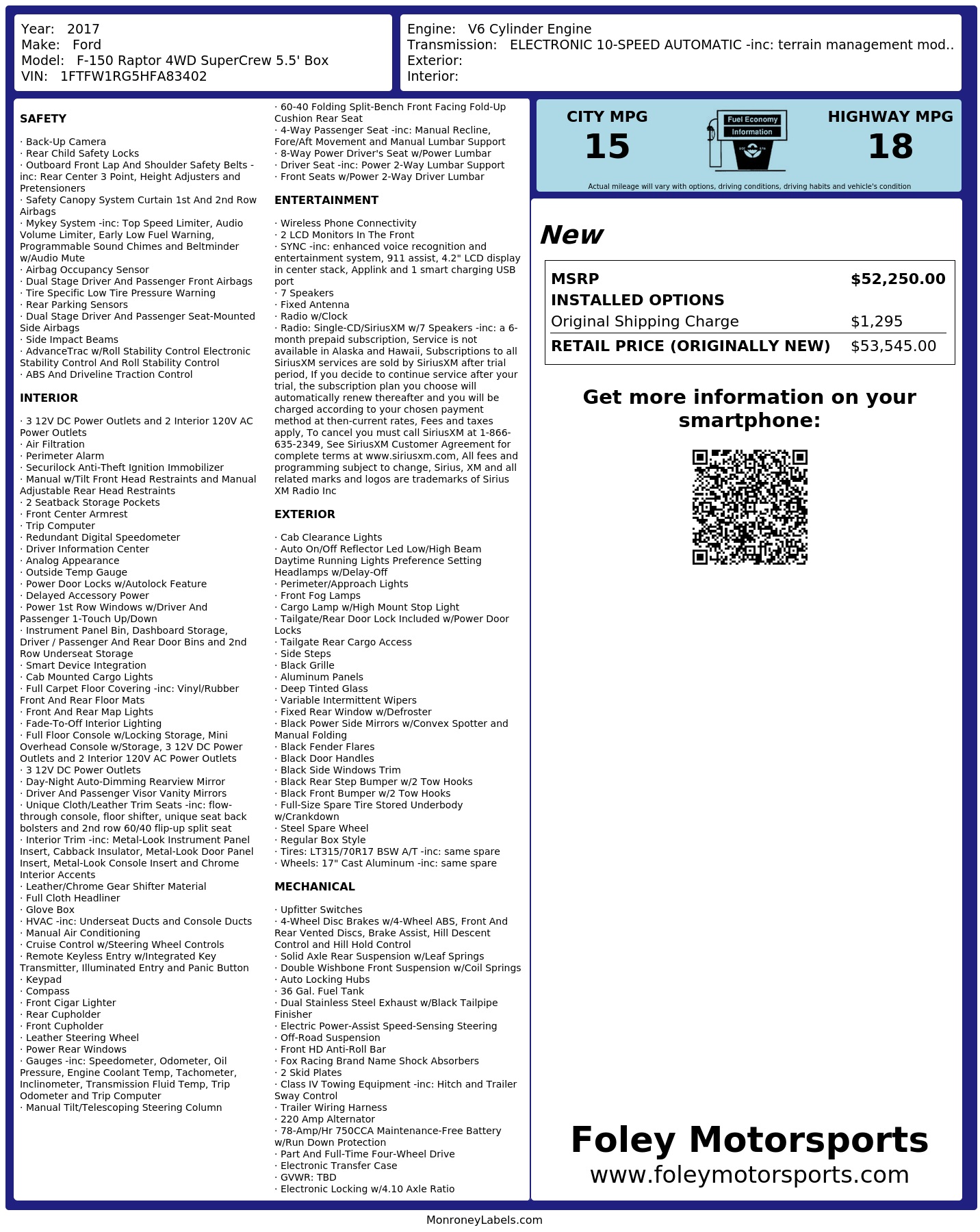 Year: 2017
Make: Ford
Model: F-150 Raptor 4WD SuperCrew 5.5' Box
VIN: 1FTFW1RG5HFA83402

Engine: V6 Cylinder Engine
Transmission: ELECTRONIC 10-SPEED AUTOMATIC -inc: terrain management mod..
Exterior:
Interior:

SAFETY

· Back-Up Camera
· Rear Child Safety Locks
· Outboard Front Lap And Shoulder Safety Belts -inc: Rear Center 3 Point, Height Adjusters and Pretensioners
· Safety Canopy System Curtain 1st And 2nd Row Airbags
· Mykey System -inc: Top Speed Limiter, Audio Volume Limiter, Early Low Fuel Warning, Programmable Sound Chimes and Beltminder w/Audio Mute
· Airbag Occupancy Sensor
· Dual Stage Driver And Passenger Front Airbags
· Tire Specific Low Tire Pressure Warning
· Rear Parking Sensors
· Dual Stage Driver And Passenger Seat-Mounted Side Airbags
· Side Impact Beams
· AdvanceTrac w/Roll Stability Control Electronic Stability Control And Roll Stability Control
· ABS And Driveline Traction Control

INTERIOR

· 3 12V DC Power Outlets and 2 Interior 120V AC Power Outlets
· Air Filtration
· Perimeter Alarm
· Securilock Anti-Theft Ignition Immobilizer
· Manual w/Tilt Front Head Restraints and Manual Adjustable Rear Head Restraints
· 2 Seatback Storage Pockets
· Front Center Armrest
· Trip Computer
· Redundant Digital Speedometer
· Driver Information Center
· Analog Appearance
· Outside Temp Gauge
· Power Door Locks w/Autolock Feature
· Delayed Accessory Power
· Power 1st Row Windows w/Driver And Passenger 1-Touch Up/Down
· Instrument Panel Bin, Dashboard Storage, Driver / Passenger And Rear Door Bins and 2nd Row Underseat Storage
· Smart Device Integration
· Cab Mounted Cargo Lights
· Full Carpet Floor Covering -inc: Vinyl/Rubber Front And Rear Floor Mats
· Front And Rear Map Lights
· Fade-To-Off Interior Lighting
· Full Floor Console w/Locking Storage, Mini Overhead Console w/Storage, 3 12V DC Power Outlets and 2 Interior 120V AC Power Outlets
· 3 12V DC Power Outlets
· Day-Night Auto-Dimming Rearview Mirror
· Driver And Passenger Visor Vanity Mirrors
· Unique Cloth/Leather Trim Seats -inc: flow-through console, floor shifter, unique seat back bolsters and 2nd row 60/40 flip-up split seat
· Interior Trim -inc: Metal-Look Instrument Panel Insert, Cabback Insulator, Metal-Look Door Panel Insert, Metal-Look Console Insert and Chrome Interior Accents
· Leather/Chrome Gear Shifter Material
· Full Cloth Headliner
· Glove Box
· HVAC -inc: Underseat Ducts and Console Ducts
· Manual Air Conditioning
· Cruise Control w/Steering Wheel Controls
· Remote Keyless Entry w/Integrated Key Transmitter, Illuminated Entry and Panic Button
· Keypad
· Compass
· Front Cigar Lighter
· Rear Cupholder
· Front Cupholder
· Leather Steering Wheel
· Power Rear Windows
· Gauges -inc: Speedometer, Odometer, Oil Pressure, Engine Coolant Temp, Tachometer, Inclinometer, Transmission Fluid Temp, Trip Odometer and Trip Computer
· Manual Tilt/Telescoping Steering Column

· 60-40 Folding Split-Bench Front Facing Fold-Up Cushion Rear Seat
· 4-Way Passenger Seat -inc: Manual Recline, Fore/Aft Movement and Manual Lumbar Support
· 8-Way Power Driver's Seat w/Power Lumbar
· Driver Seat -inc: Power 2-Way Lumbar Support
· Front Seats w/Power 2-Way Driver Lumbar

ENTERTAINMENT

· Wireless Phone Connectivity
· 2 LCD Monitors In The Front
· SYNC -inc: enhanced voice recognition and entertainment system, 911 assist, 4.2" LCD display in center stack, Applink and 1 smart charging USB port
· 7 Speakers
· Fixed Antenna
· Radio w/Clock
· Radio: Single-CD/SiriusXM w/7 Speakers -inc: a 6-month prepaid subscription, Service is not available in Alaska and Hawaii, Subscriptions to all SiriusXM services are sold by SiriusXM after trial period, If you decide to continue service after your trial, the subscription plan you choose will automatically renew thereafter and you will be charged according to your chosen payment method at then-current rates, Fees and taxes apply, To cancel you must call SiriusXM at 1-866-635-2349, See SiriusXM Customer Agreement for complete terms at www.siriusxm.com, All fees and programming subject to change, Sirius, XM and all related marks and logos are trademarks of Sirius XM Radio Inc

EXTERIOR

· Cab Clearance Lights
· Auto On/Off Reflector Led Low/High Beam Daytime Running Lights Preference Setting Headlamps w/Delay-Off
· Perimeter/Approach Lights
· Front Fog Lamps
· Cargo Lamp w/High Mount Stop Light
· Tailgate/Rear Door Lock Included w/Power Door Locks
· Tailgate Rear Cargo Access
· Side Steps
· Black Grille
· Aluminum Panels
· Deep Tinted Glass
· Variable Intermittent Wipers
· Fixed Rear Window w/Defroster
· Black Power Side Mirrors w/Convex Spotter and Manual Folding
· Black Fender Flares
· Black Door Handles
· Black Side Windows Trim
· Black Rear Step Bumper w/2 Tow Hooks
· Black Front Bumper w/2 Tow Hooks
· Full-Size Spare Tire Stored Underbody w/Crankdown
· Steel Spare Wheel
· Regular Box Style
· Tires: LT315/70R17 BSW A/T -inc: same spare
· Wheels: 17" Cast Aluminum -inc: same spare

MECHANICAL

· Upfitter Switches
· 4-Wheel Disc Brakes w/4-Wheel ABS, Front And Rear Vented Discs, Brake Assist, Hill Descent Control and Hill Hold Control
· Solid Axle Rear Suspension w/Leaf Springs
· Double Wishbone Front Suspension w/Coil Springs
· Auto Locking Hubs
· 36 Gal. Fuel Tank
· Dual Stainless Steel Exhaust w/Black Tailpipe Finisher
· Electric Power-Assist Speed-Sensing Steering
· Off-Road Suspension
· Front HD Anti-Roll Bar
· Fox Racing Brand Name Shock Absorbers
· 2 Skid Plates
· Class IV Towing Equipment -inc: Hitch and Trailer Sway Control
· Trailer Wiring Harness
· 220 Amp Alternator
· 78-Amp/Hr 750CCA Maintenance-Free Battery w/Run Down Protection
· Part And Full-Time Four-Wheel Drive
· Electronic Transfer Case
· GVWR: TBD
· Electronic Locking w/4.10 Axle Ratio

CITY MPG
15
Fuel Economy
Information
HIGHWAY MPG
18
Actual mileage will vary with options, driving conditions, driving habits and vehicle's condition

New

| MSRP | $52,250.00 |
|---|---|
| INSTALLED OPTIONS | |
| Original Shipping Charge | $1,295 |
| RETAIL PRICE (ORIGINALLY NEW) | $53,545.00 |

Get more information on your smartphone:

Foley Motorsports
www.foleymotorsports.com

MonroneyLabels.com